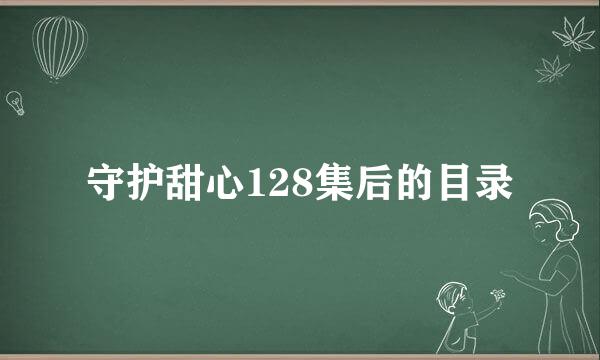 守护甜心128集后的目录